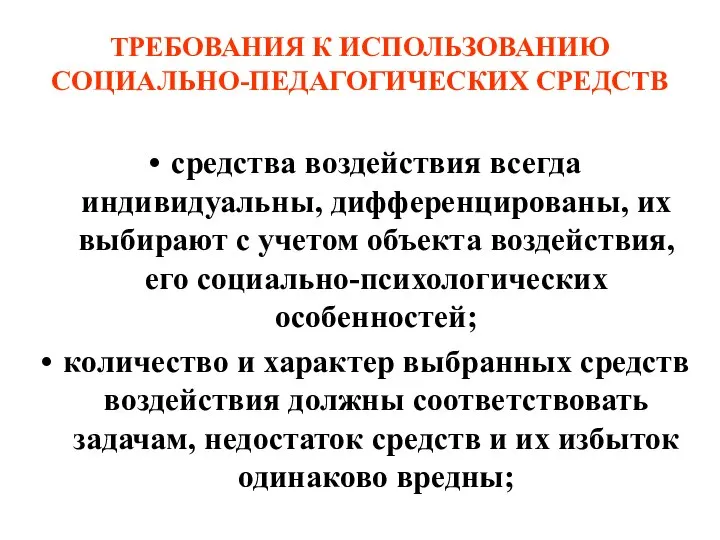 ТРЕБОВАНИЯ К ИСПОЛЬЗОВАНИЮ СОЦИАЛЬНО-ПЕДАГОГИЧЕСКИХ СРЕДСТВ

• средства воздействия всегда индивидуальны, дифференцированы, их выбирают с учетом объекта воздействия, его социально-психологических особенностей;

• количество и характер выбранных средств воздействия должны соответствовать задачам, недостаток средств и их избыток одинаково вредны;